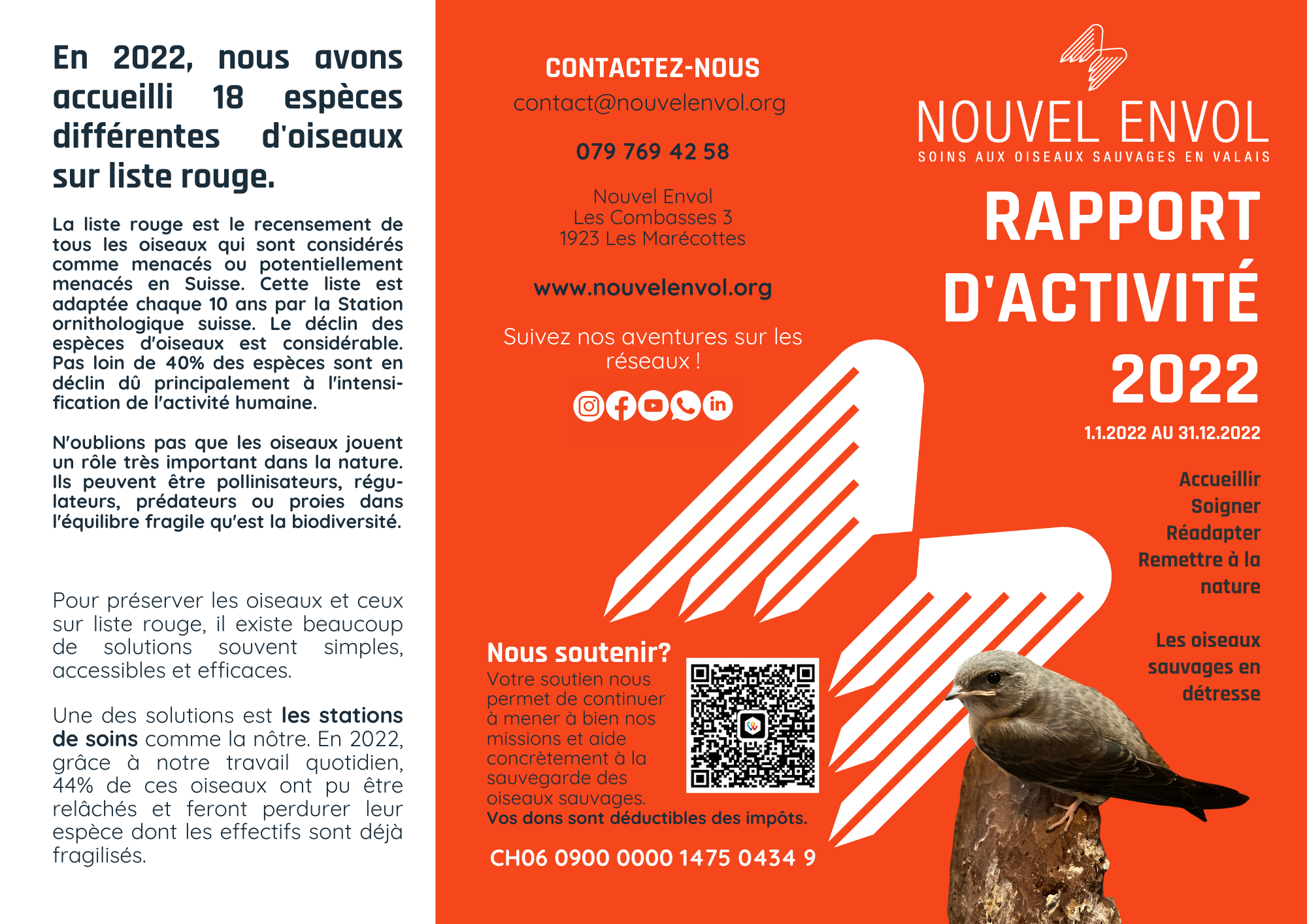 En 2022, nous avons accueilli 18 espèces différentes d'oiseaux sur liste rouge.

La liste rouge est le recensement de tous les oiseaux qui sont considérés comme menacés ou potentiellement menacés en Suisse. Cette liste est adaptée chaque 10 ans par la Station ornithologique suisse. Le déclin des espèces d'oiseaux est considérable. Pas loin de 40% des espèces sont en déclin dû principalement à l'intensification de l'activité humaine.

N'oublions pas que les oiseaux jouent un rôle très important dans la nature. Ils peuvent être pollinisateurs, régulateurs, prédateurs ou proies dans l'équilibre fragile qu'est la biodiversité.

Pour préserver les oiseaux et ceux sur liste rouge, il existe beaucoup de solutions souvent simples, accessibles et efficaces.

Une des solutions est les stations de soins comme la nôtre. En 2022, grâce à notre travail quotidien, 44% de ces oiseaux ont pu être relâchés et feront perdurer leur espèce dont les effectifs sont déjà fragilisés.

CONTACTEZ-NOUS
contact@nouvelenvol.org

079 769 42 58

Nouvel Envol
Les Combasses 3
1923 Les Marécottes

www.nouvelenvol.org

Suivez nos aventures sur les réseaux !

Nous soutenir?
Votre soutien nous permet de continuer à mener à bien nos missions et aide concrètement à la sauvegarde des oiseaux sauvages.
Vos dons sont déductibles des impôts.

CH06 0900 0000 1475 0434 9

NOUVEL ENVOL
SOINS AUX OISEAUX SAUVAGES EN VALAIS

RAPPORT D'ACTIVITÉ 2022

1.1.2022 AU 31.12.2022

Accueillir
Soigner
Réadapter
Remettre à la nature

Les oiseaux sauvages en détresse